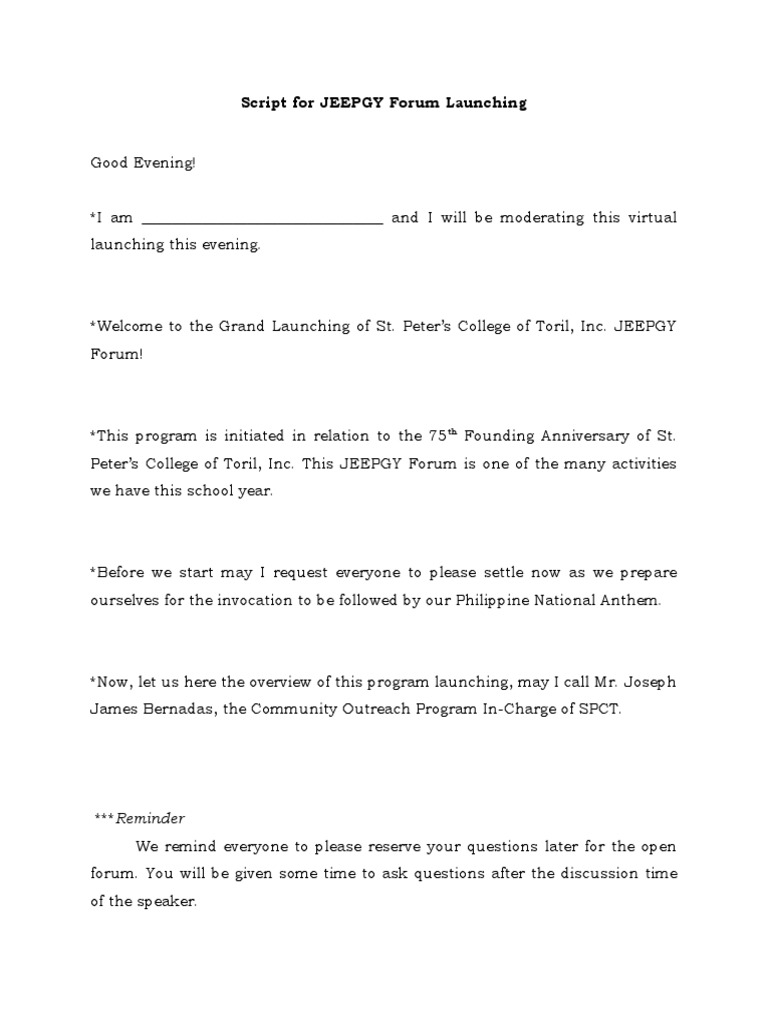 Script for JEEPGY Forum Launching

Good Evening!

*I am ______________________________ and I will be moderating this virtual launching this evening.

*Welcome to the Grand Launching of St. Peter's College of Toril, Inc. JEEPGY Forum!

*This program is initiated in relation to the 75$^{th}$ Founding Anniversary of St. Peter's College of Toril, Inc. This JEEPGY Forum is one of the many activities we have this school year.

*Before we start may I request everyone to please settle now as we prepare ourselves for the invocation to be followed by our Philippine National Anthem.

*Now, let us here the overview of this program launching, may I call Mr. Joseph James Bernadas, the Community Outreach Program In-Charge of SPCT.

***Reminder

We remind everyone to please reserve your questions later for the open forum. You will be given some time to ask questions after the discussion time of the speaker.